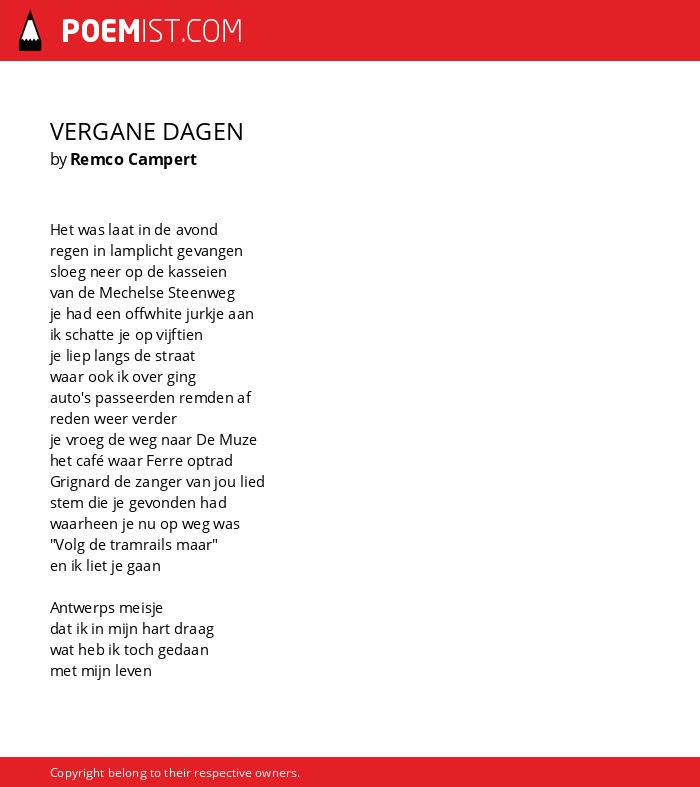 POEMIST.COM

VERGANE DAGEN
by Remco Campert

Het was laat in de avond
regen in lamplicht gevangen
sloeg neer op de kasseien
van de Mechelse Steenweg
je had een offwhite jurkje aan
ik schatte je op vijftien
je liep langs de straat
waar ook ik over ging
auto's passeerden remden af
reden weer verder
je vroeg de weg naar De Muze
het café waar Ferre optrad
Grignard de zanger van jou lied
stem die je gevonden had
waarheen je nu op weg was
"Volg de tramrails maar"
en ik liet je gaan

Antwerps meisje
dat ik in mijn hart draag
wat heb ik toch gedaan
met mijn leven

Copyright belong to their respective owners.